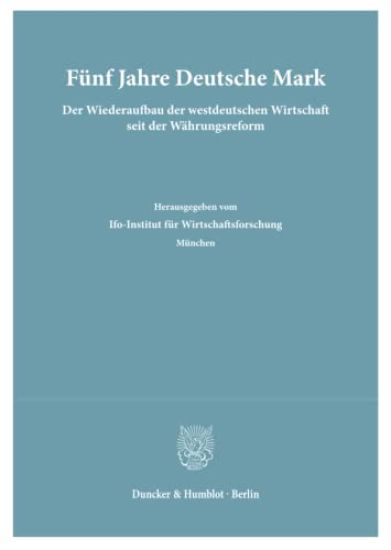 Fünf Jahre Deutsche Mark

Der Wiederaufbau der westdeutschen Wirtschaft seit der Währungsreform

Herausgegeben vom

Ifo-Institut für Wirtschaftsforschung

München

Duncker & Humblot · Berlin